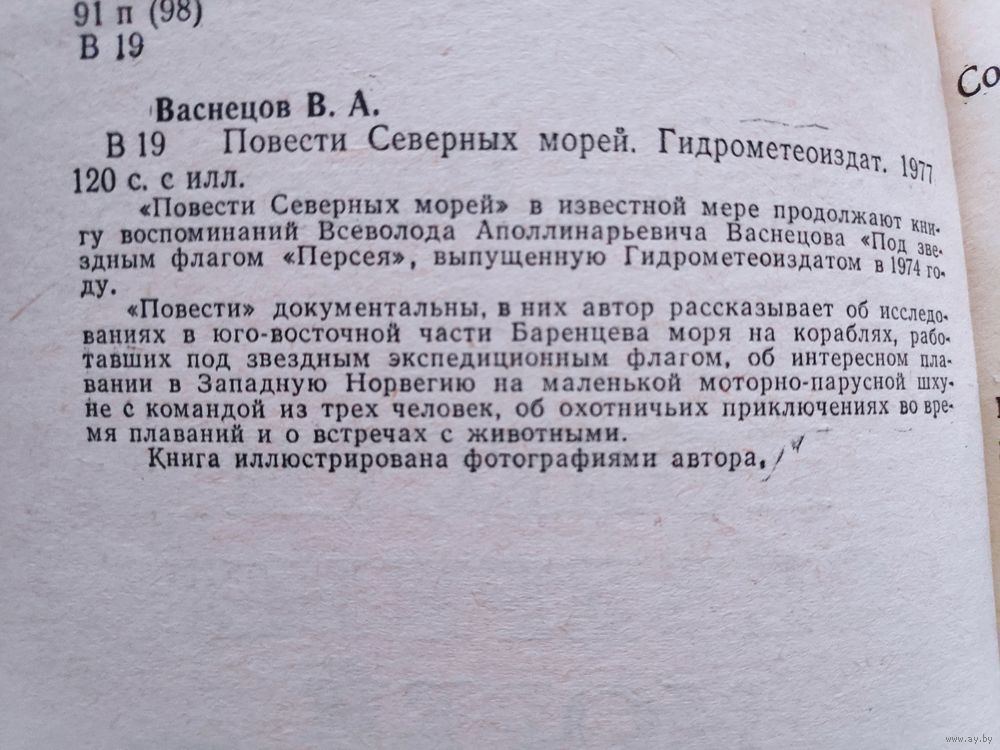 91 п (98)
В 19

Васнецов В. А.

В 19 Повести Северных морей. Гидрометеоиздат. 1977
120 с. с илл.

«Повести Северных морей» в известной мере продолжают книгу воспоминаний Всеволода Аполлинарьевича Васнецова «Под звездным флагом «Персея», выпущенную Гидрометеоиздатом в 1974 году.

«Повести» документальны, в них автор рассказывает об исследованиях в юго-восточной части Баренцева моря на кораблях, работавших под звездным экспедиционным флагом, об интересном плавании в Западную Норвегию на маленькой моторно-парусной шхуне с командой из трех человек, об охотничьих приключениях во время плаваний и о встречах с животными.

Книга иллюстрирована фотографиями автора.

Со

www.ay.by